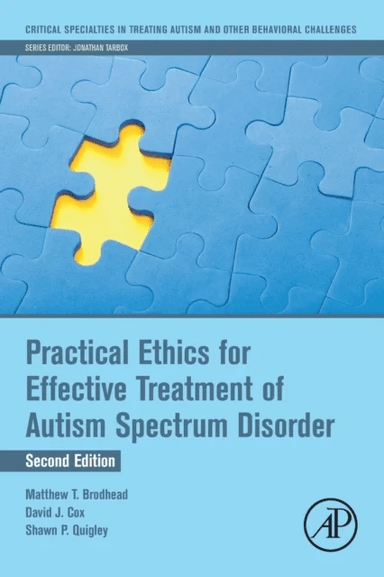 CRITICAL SPECIALTIES IN TREATING AUTISM AND OTHER BEHAVIORAL CHALLENGES

SERIES EDITOR: JONATHAN TARBOX

Practical Ethics for Effective Treatment of Autism Spectrum Disorder

Second Edition

Matthew T. Brodhead
David J. Cox
Shawn P. Quigley

AP